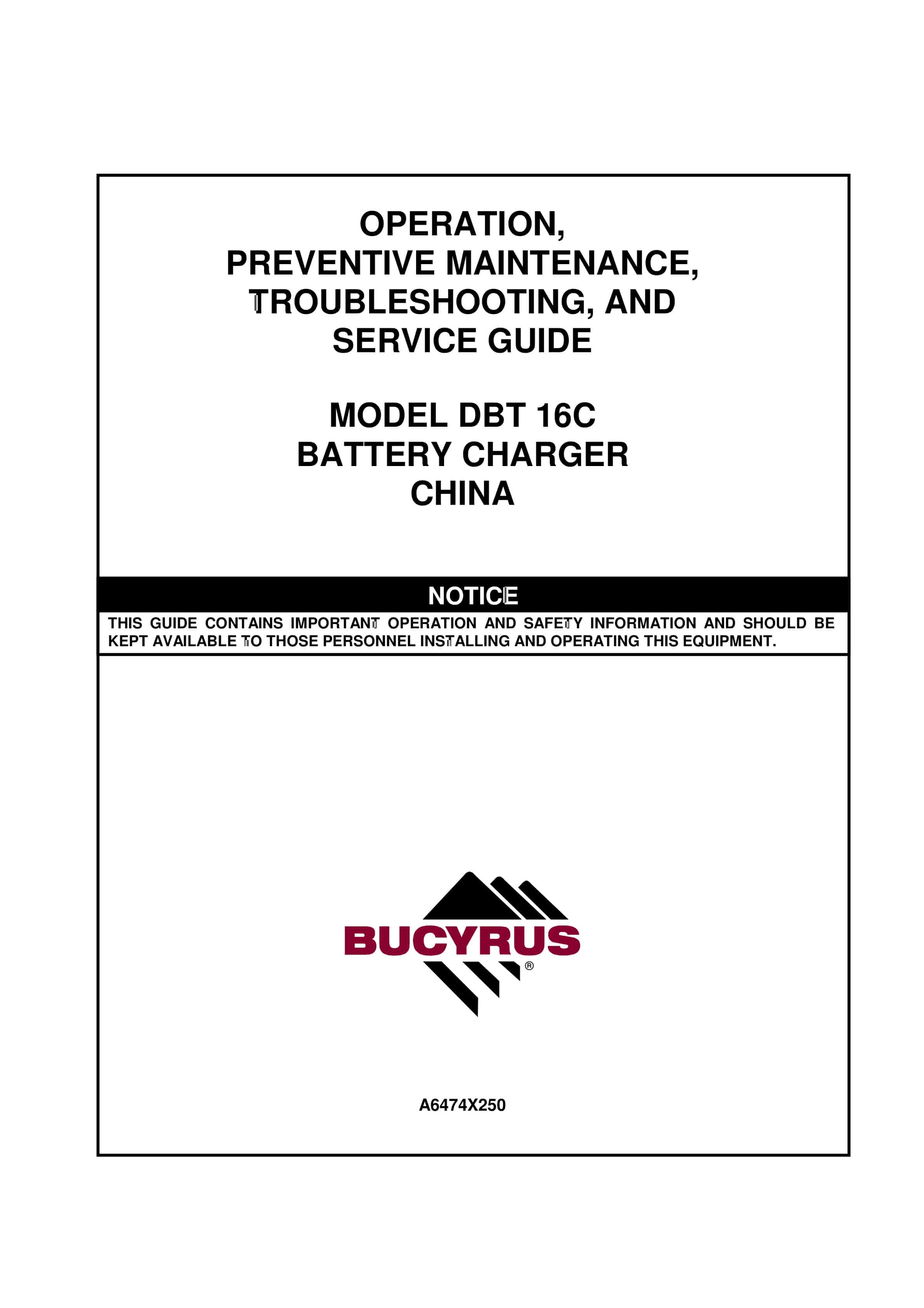 OPERATION,
PREVENTIVE MAINTENANCE,
TROUBLESHOOTING, AND
SERVICE GUIDE

MODEL DBT 16C
BATTERY CHARGER
CHINA

NOTICE

THIS GUIDE CONTAINS IMPORTANT OPERATION AND SAFETY INFORMATION AND SHOULD BE KEPT AVAILABLE TO THOSE PERSONNEL INSTALLING AND OPERATING THIS EQUIPMENT.

BUCYRUS
®

A6474X250